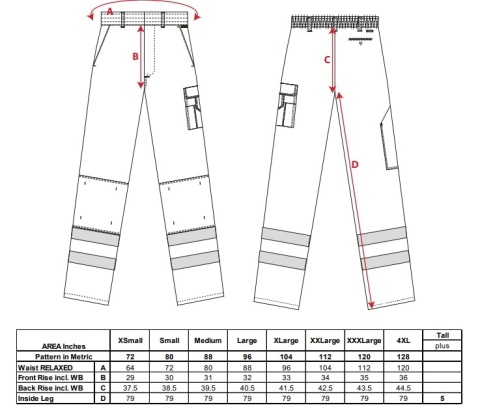 A

B

C

D

| AREA Inches | | XSmall | Small | Medium | Large | XLarge | XXLarge | XXXLarge | 4XL | Tall plus |
|---|---|---|---|---|---|---|---|---|---|---|
| Pattern in Metric | | 72 | 80 | 88 | 96 | 104 | 112 | 120 | 128 | |
| Waist RELAXED | A | 64 | 72 | 80 | 88 | 96 | 104 | 112 | 120 | |
| Front Rise incl. WB | B | 29 | 30 | 31 | 32 | 33 | 34 | 35 | 36 | |
| Back Rise incl. WB | C | 37.5 | 38.5 | 39.5 | 40.5 | 41.5 | 42.5 | 43.5 | 44.5 | |
| Inside Leg | D | 79 | 79 | 79 | 79 | 79 | 79 | 79 | 79 | 5 |